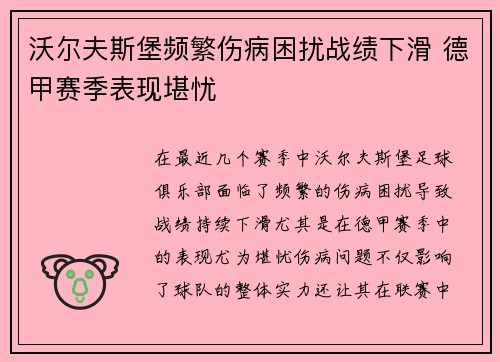 沃尔夫斯堡频繁伤病困扰战绩下滑 德甲赛季表现堪忧

在最近几个赛季中沃尔夫斯堡足球俱乐部面临了频繁的伤病困扰导致战绩持续下滑尤其是在德甲赛季中的表现尤为堪忧伤病问题不仅影响了球队的整体实力还让其在联赛中